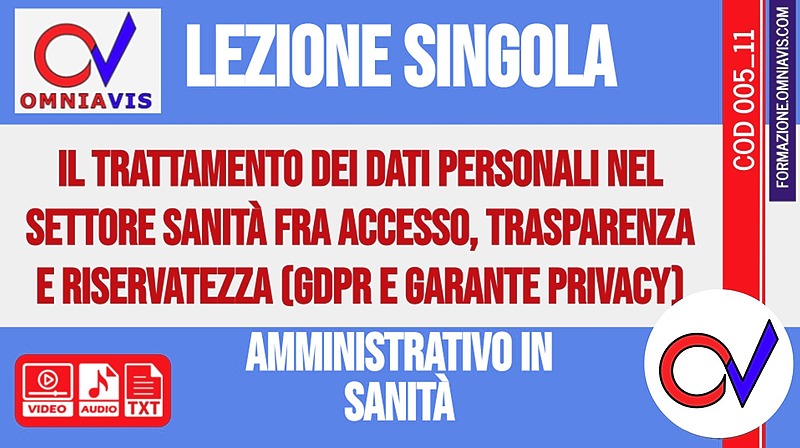 OMNIAVIS

LEZIONE SINGOLA

COD 005_11

FORMAZIONE.OMNIAVIS.COM

IL TRATTAMENTO DEI DATI PERSONALI NEL SETTORE SANITÀ FRA ACCESSO, TRASPARENZA E RISERVATEZZA (GDPR E GARANTE PRIVACY)

VIDEO AUDIO TXT

AMMINISTRATIVO IN SANITÀ